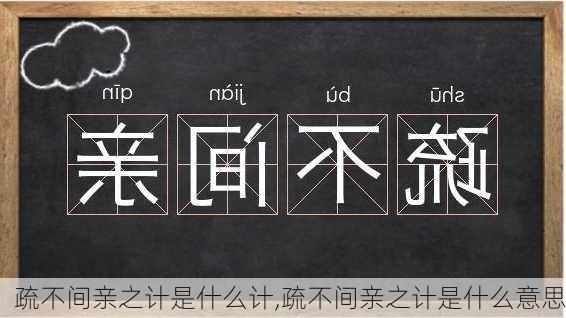 qīn jiàn bù shū

亲 间 不 疏

疏不间亲之计是什么计,疏不间亲之计是什么意思